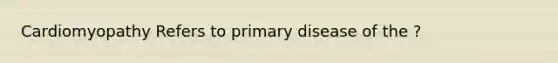 Cardiomyopathy Refers to primary disease of the ?